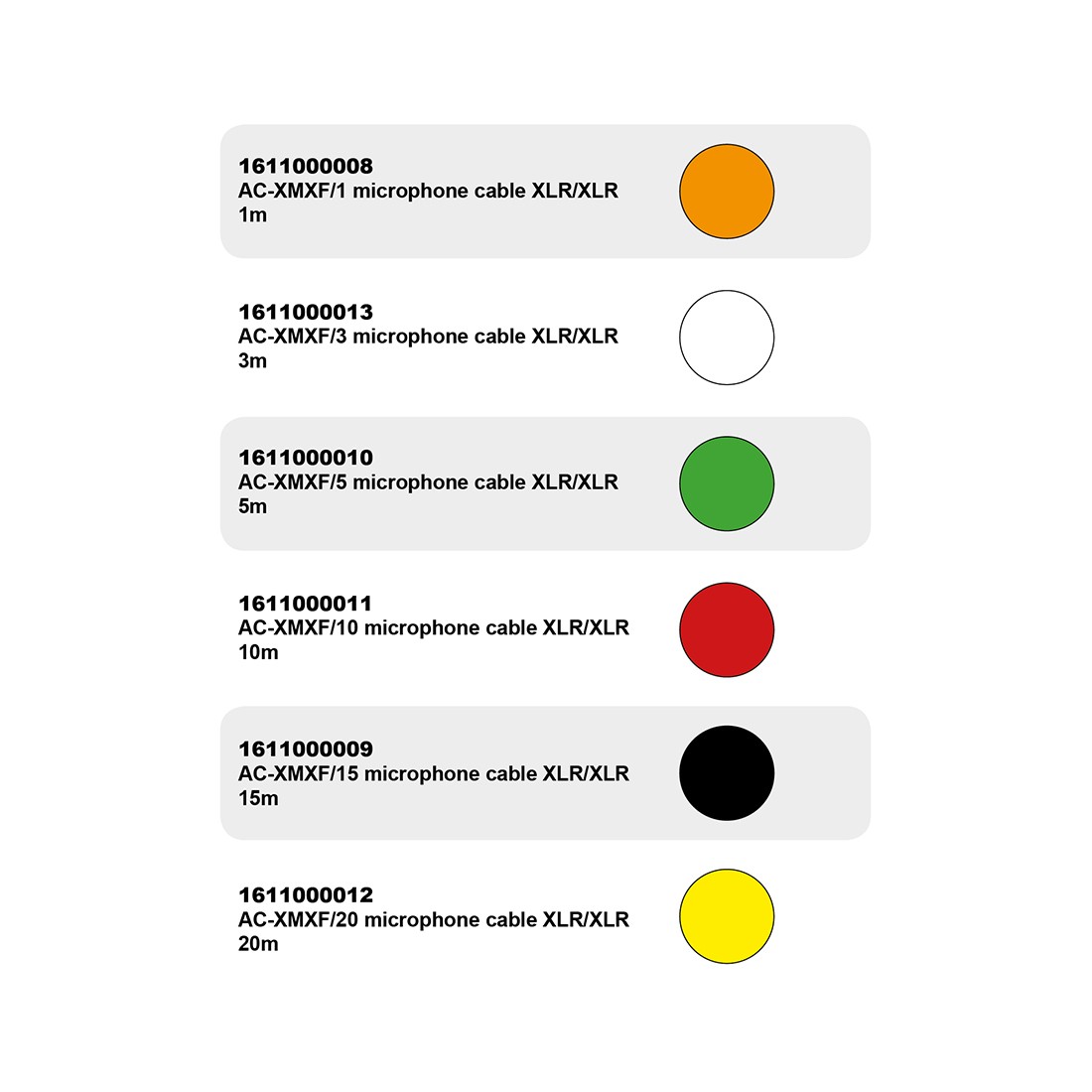 1611000008
AC-XMXF/1 microphone cable XLR/XLR
1m

1611000013
AC-XMXF/3 microphone cable XLR/XLR
3m

1611000010
AC-XMXF/5 microphone cable XLR/XLR
5m

1611000011
AC-XMXF/10 microphone cable XLR/XLR
10m

1611000009
AC-XMXF/15 microphone cable XLR/XLR
15m

1611000012
AC-XMXF/20 microphone cable XLR/XLR
20m